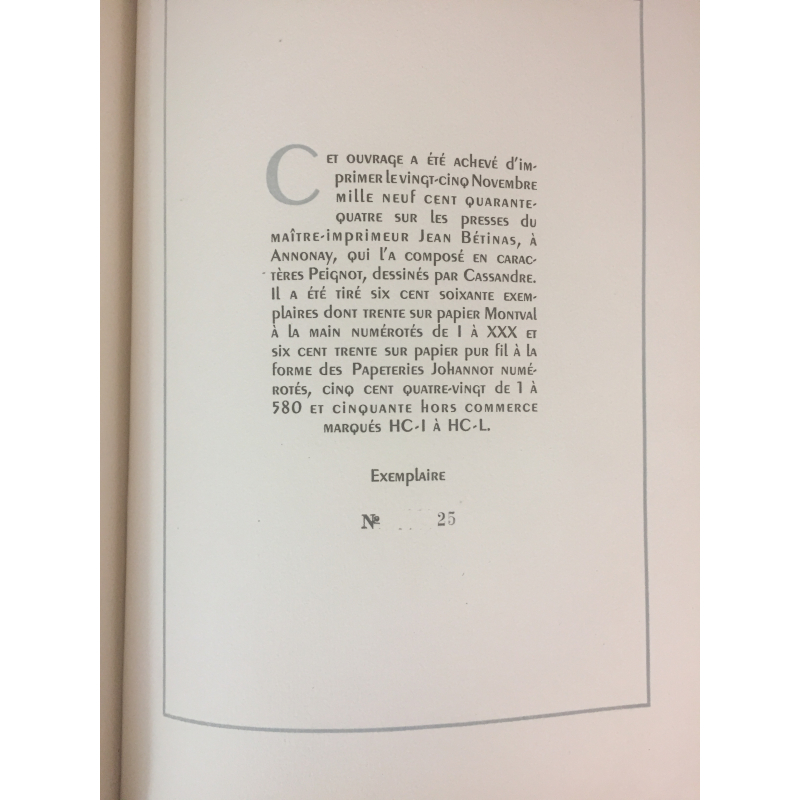 Cet ouvrage a été achevé d'imprimer le vingt-cinq Novembre mille neuf cent quarante-quatre sur les presses du maître-imprimeur Jean Bétinas, à Annonay, qui l'a composé en caractères Peignot, dessinés par Cassandre. Il a été tiré six cent soixante exemplaires dont trente sur papier Montval à la main numérotés de I à XXX et six cent trente sur papier pur fil à la forme des Papeteries Johannot numérotés, cinq cent quatre-vingt de 1 à 580 et cinquante hors commerce marqués HC-I à HC-L.

Exemplaire

№ 25